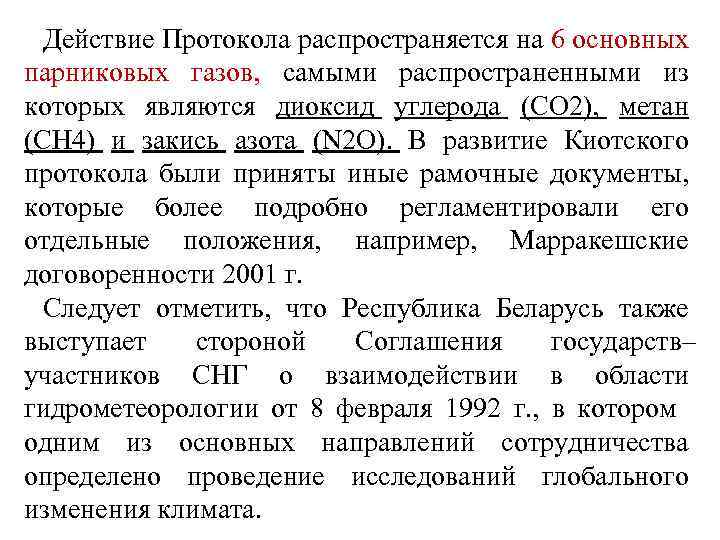 Действие Протокола распространяется на 6 основных парниковых газов, самыми распространенными из которых являются диоксид углерода (СО2), метан (СН4) и закись азота (N2O). В развитие Киотского протокола были приняты иные рамочные документы, которые более подробно регламентировали его отдельные положения, например, Марракешские договоренности 2001 г.

Следует отметить, что Республика Беларусь также выступает стороной Соглашения государств–участников СНГ о взаимодействии в области гидрометеорологии от 8 февраля 1992 г., в котором одним из основных направлений сотрудничества определено проведение исследований глобального изменения климата.